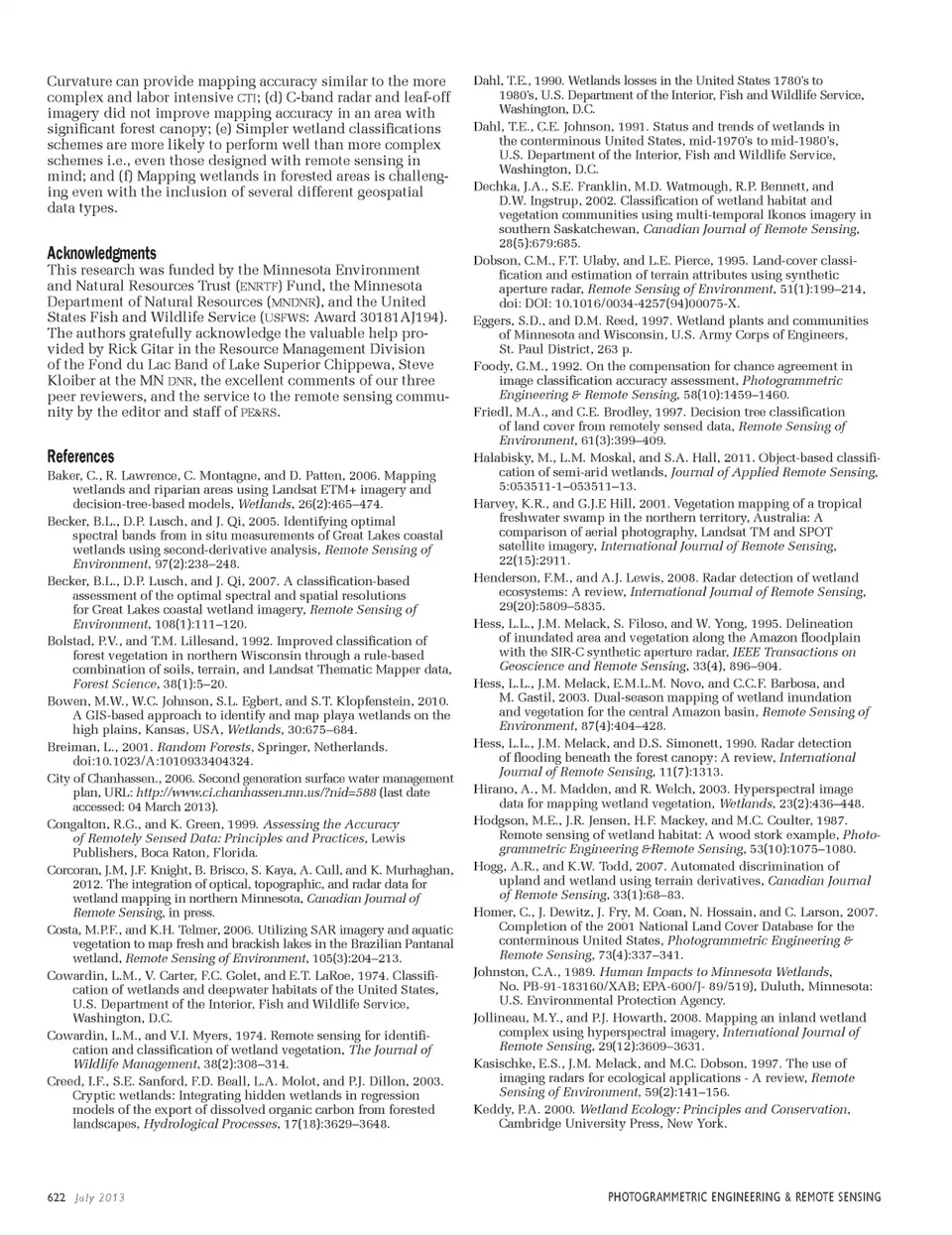 Curvature can provide mapping accuracy similar to the more complex and labor intensive CTI; (d) C-band radar and leaf-off imagery did not improve mapping accuracy in an area with significant forest canopy; (e) Simpler wetland classifications schemes are more likely to perform well than more complex schemes i.e., even those designed with remote sensing in mind; and (f) Mapping wetlands in forested areas is challenging even with the inclusion of several different geospatial data types.

Acknowledgments

This research was funded by the Minnesota Environment and Natural Resources Trust (ENRTF) Fund, the Minnesota Department of Natural Resources (MNDNR), and the United States Fish and Wildlife Service (USFWS: Award 30181AJ194). The authors gratefully acknowledge the valuable help provided by Rick Gitar in the Resource Management Division of the Fond du Lac Band of Lake Superior Chippewa, Steve Kloiber at the MN DNR, the excellent comments of our three peer reviewers, and the service to the remote sensing community by the editor and staff of PE&RS.

References

Baker, C., R. Lawrence, C. Montagne, and D. Patten, 2006. Mapping wetlands and riparian areas using Landsat ETM+ imagery and decision-tree-based models, Wetlands, 26(2):465–474.

Becker, B.L., D.P. Lusch, and J. Qi, 2005. Identifying optimal spectral bands from in situ measurements of Great Lakes coastal wetlands using second-derivative analysis, Remote Sensing of Environment, 97(2):238–248.

Becker, B.L., D.P. Lusch, and J. Qi, 2007. A classification-based assessment of the optimal spectral and spatial resolutions for Great Lakes coastal wetland imagery, Remote Sensing of Environment, 108(1):111–120.

Bolstad, P.V., and T.M. Lillesand, 1992. Improved classification of forest vegetation in northern Wisconsin through a rule-based combination of soils, terrain, and Landsat Thematic Mapper data, Forest Science, 38(1):5–20.

Bowen, M.W., W.C. Johnson, S.L. Egbert, and S.T. Klopfenstein, 2010. A GIS-based approach to identify and map playa wetlands on the high plains, Kansas, USA, Wetlands, 30:675–684.

Breiman, L., 2001. Random Forests, Springer, Netherlands. doi:10.1023/A:1010933404324.

City of Chanhassen., 2006. Second generation surface water management plan, URL: http://www.ci.chanhassen.mn.us/?nid=588 (last date accessed: 04 March 2013).

Congalton, R.G., and K. Green, 1999. Assessing the Accuracy of Remotely Sensed Data: Principles and Practices, Lewis Publishers, Boca Raton, Florida.

Corcoran, J.M, J.F. Knight, B. Brisco, S. Kaya, A. Cull, and K. Murhaghan, 2012. The integration of optical, topographic, and radar data for wetland mapping in northern Minnesota, Canadian Journal of Remote Sensing, in press.

Costa, M.P.F., and K.H. Telmer, 2006. Utilizing SAR imagery and aquatic vegetation to map fresh and brackish lakes in the Brazilian Pantanal wetland, Remote Sensing of Environment, 105(3):204–213.

Cowardin, L.M., V. Carter, F.C. Golet, and E.T. LaRoe, 1974. Classification of wetlands and deepwater habitats of the United States, U.S. Department of the Interior, Fish and Wildlife Service, Washington, D.C.

Cowardin, L.M., and V.I. Myers, 1974. Remote sensing for identification and classification of wetland vegetation, The Journal of Wildlife Management, 38(2):308–314.

Creed, I.F., S.E. Sanford, F.D. Beall, L.A. Molot, and P.J. Dillon, 2003. Cryptic wetlands: Integrating hidden wetlands in regression models of the export of dissolved organic carbon from forested landscapes, Hydrological Processes, 17(18):3629–3648.

Dahl, T.E., 1990. Wetlands losses in the United States 1780's to 1980's, U.S. Department of the Interior, Fish and Wildlife Service, Washington, D.C.

Dahl, T.E., C.E. Johnson, 1991. Status and trends of wetlands in the conterminous United States, mid-1970's to mid-1980's, U.S. Department of the Interior, Fish and Wildlife Service, Washington, D.C.

Dechka, J.A., S.E. Franklin, M.D. Watmough, R.P. Bennett, and D.W. Ingstrup, 2002. Classification of wetland habitat and vegetation communities using multi-temporal Ikonos imagery in southern Saskatchewan, Canadian Journal of Remote Sensing, 28(5):679:685.

Dobson, C.M., F.T. Ulaby, and L.E. Pierce, 1995. Land-cover classification and estimation of terrain attributes using synthetic aperture radar, Remote Sensing of Environment, 51(1):199–214, doi: DOI: 10.1016/0034-4257(94)00075-X.

Eggers, S.D., and D.M. Reed, 1997. Wetland plants and communities of Minnesota and Wisconsin, U.S. Army Corps of Engineers, St. Paul District, 263 p.

Foody, G.M., 1992. On the compensation for chance agreement in image classification accuracy assessment, Photogrammetric Engineering & Remote Sensing, 58(10):1459–1460.

Friedl, M.A., and C.E. Brodley, 1997. Decision tree classification of land cover from remotely sensed data, Remote Sensing of Environment, 61(3):399–409.

Halabisky, M., L.M. Moskal, and S.A. Hall, 2011. Object-based classification of semi-arid wetlands, Journal of Applied Remote Sensing, 5:053511-1–053511–13.

Harvey, K.R., and G.J.E Hill, 2001. Vegetation mapping of a tropical freshwater swamp in the northern territory, Australia: A comparison of aerial photography, Landsat TM and SPOT satellite imagery, International Journal of Remote Sensing, 22(15):2911.

Henderson, F.M., and A.J. Lewis, 2008. Radar detection of wetland ecosystems: A review, International Journal of Remote Sensing, 29(20):5809–5835.

Hess, L.L., J.M. Melack, S. Filoso, and W. Yong, 1995. Delineation of inundated area and vegetation along the Amazon floodplain with the SIR-C synthetic aperture radar, IEEE Transactions on Geoscience and Remote Sensing, 33(4), 896–904.

Hess, L.L., J.M. Melack, E.M.L.M. Novo, and C.C.F. Barbosa, and M. Gastil, 2003. Dual-season mapping of wetland inundation and vegetation for the central Amazon basin, Remote Sensing of Environment, 87(4):404–428.

Hess, L.L., J.M. Melack, and D.S. Simonett, 1990. Radar detection of flooding beneath the forest canopy: A review, International Journal of Remote Sensing, 11(7):1313.

Hirano, A., M. Madden, and R. Welch, 2003. Hyperspectral image data for mapping wetland vegetation, Wetlands, 23(2):436–448.

Hodgson, M.E., J.R. Jensen, H.F. Mackey, and M.C. Coulter, 1987. Remote sensing of wetland habitat: A wood stork example, Photogrammetric Engineering &Remote Sensing, 53(10):1075–1080.

Hogg, A.R., and K.W. Todd, 2007. Automated discrimination of upland and wetland using terrain derivatives, Canadian Journal of Remote Sensing, 33(1):68–83.

Homer, C., J. Dewitz, J. Fry, M. Coan, N. Hossain, and C. Larson, 2007. Completion of the 2001 National Land Cover Database for the conterminous United States, Photogrammetric Engineering & Remote Sensing, 73(4):337–341.

Johnston, C.A., 1989. Human Impacts to Minnesota Wetlands, No. PB-91-183160/XAB; EPA-600/J- 89/519), Duluth, Minnesota: U.S. Environmental Protection Agency.

Jollineau, M.Y., and P.J. Howarth, 2008. Mapping an inland wetland complex using hyperspectral imagery, International Journal of Remote Sensing, 29(12):3609–3631.

Kasischke, E.S., J.M. Melack, and M.C. Dobson, 1997. The use of imaging radars for ecological applications - A review, Remote Sensing of Environment, 59(2):141–156.

Keddy, P.A. 2000. Wetland Ecology: Principles and Conservation, Cambridge University Press, New York.

622 July 2013

PHOTOGRAMMETRIC ENGINEERING & REMOTE SENSING